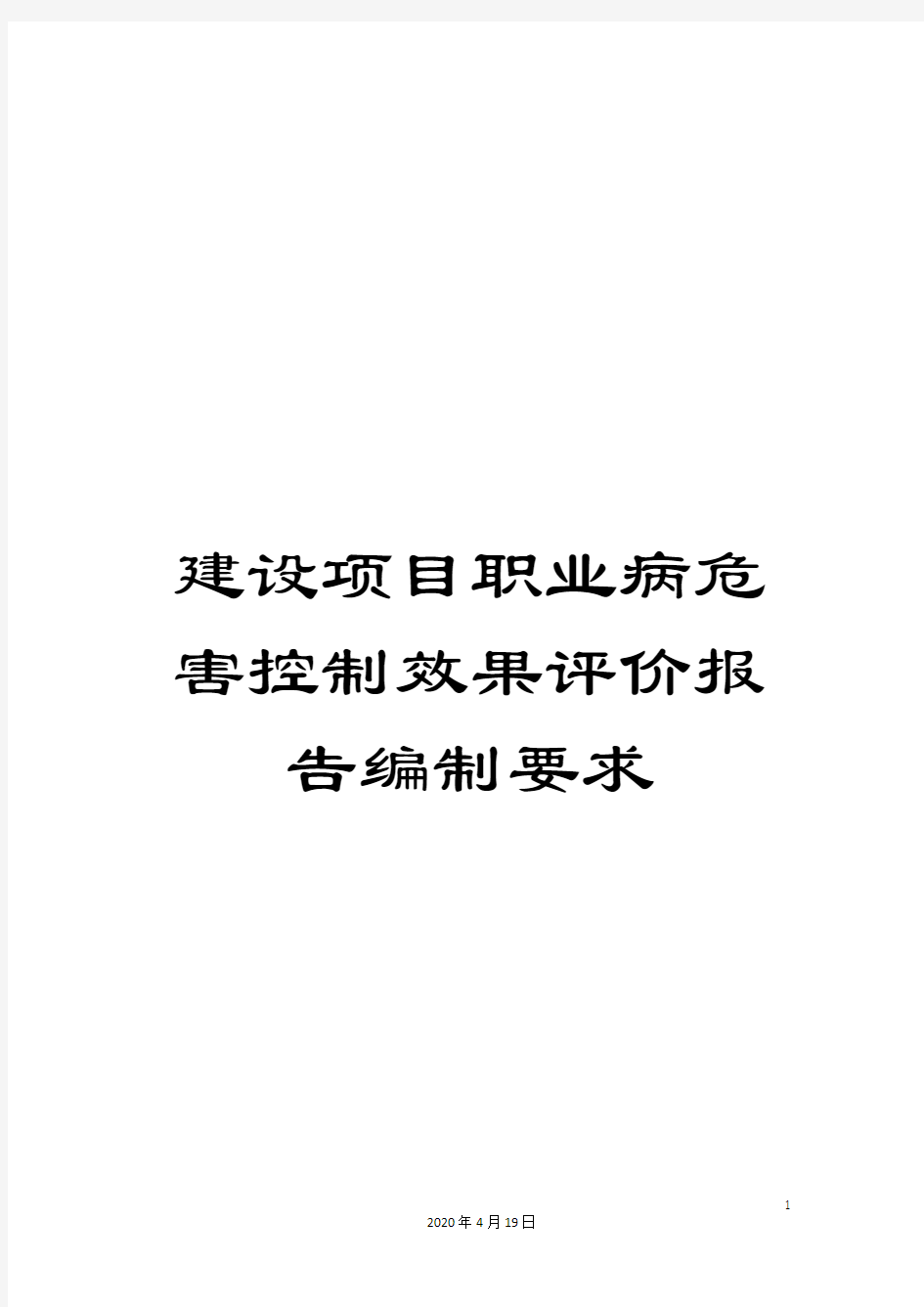 建设项目职业病危害控制效果评价报告编制要求

1

2020年4月19日